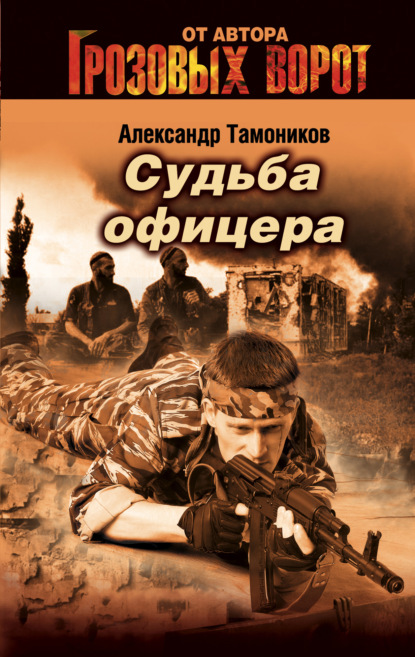 ОТ АВТОРА
ГРОЗОВЫХ ВОРОТ

Александр Тамоников

Судьба офицера